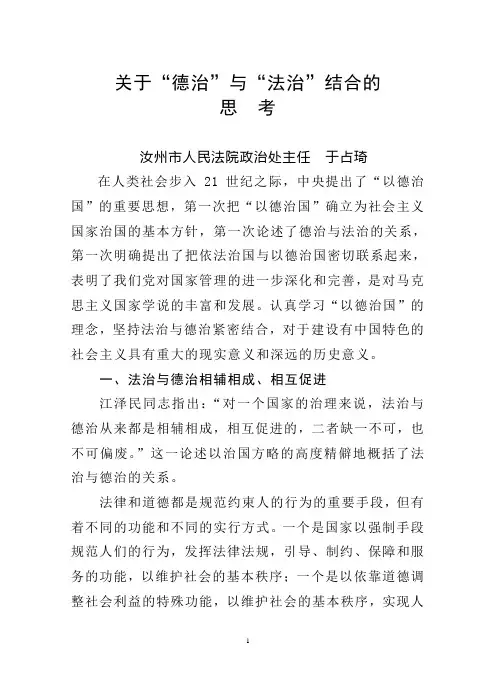 关于“德治”与“法治”结合的
思 考

汝州市人民法院政治处主任 于占琦

在人类社会步入 21 世纪之际，中央提出了“以德治国”的重要思想，第一次把“以德治国”确立为社会主义国家治国的基本方针，第一次论述了德治与法治的关系，第一次明确提出了把依法治国与以德治国密切联系起来，表明了我们党对国家管理的进一步深化和完善，是对马克思主义国家学说的丰富和发展。认真学习“以德治国”的理念，坚持法治与德治紧密结合，对于建设有中国特色的社会主义具有重大的现实意义和深远的历史意义。

一、法治与德治相辅相成、相互促进

江泽民同志指出：“对一个国家的治理来说，法治与德治从来都是相辅相成，相互促进的，二者缺一不可，也不可偏废。”这一论述以治国方略的高度精僻地概括了法治与德治的关系。

法律和道德都是规范约束人的行为的重要手段，但有着不同的功能和不同的实行方式。一个是国家以强制手段规范人们的行为，发挥法律法规，引导、制约、保障和服务的功能，以维护社会的基本秩序；一个是以依靠道德调整社会利益的特殊功能，以维护社会的基本秩序，实现人

1